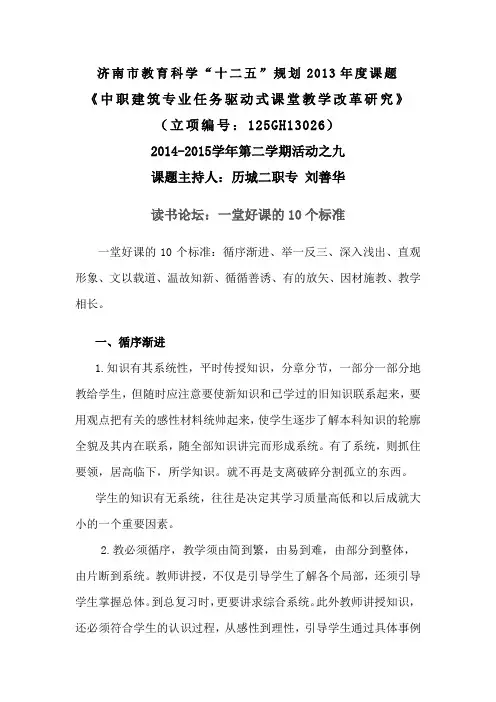 济南市教育科学“十二五”规划 2013 年度课题
《中职建筑专业任务驱动式课堂教学改革研究》
（立项编号：125GH13026）
2014-2015学年第二学期活动之九
课题主持人：历城二职专 刘善华

读书论坛：一堂好课的 10 个标准

一堂好课的 10 个标准：循序渐进、举一反三、深入浅出、直观形象、文以载道、温故知新、循循善诱、有的放矢、因材施教、教学相长。

一、循序渐进

1.知识有其系统性，平时传授知识，分章分节，一部分一部分地教给学生，但随时应注意要使新知识和已学过的旧知识联系起来，要用观点把有关的感性材料统帅起来，使学生逐步了解本科知识的轮廓全貌及其内在联系，随全部知识讲完而形成系统。有了系统，则抓住要领，居高临下，所学知识。就不再是支离破碎分割孤立的东西。

学生的知识有无系统，往往是决定其学习质量高低和以后成就大小的一个重要因素。

2.教必须循序，教学须由简到繁，由易到难，由部分到整体，由片断到系统。教师讲授，不仅是引导学生了解各个局部，还须引导学生掌握总体。到总复习时，更要讲求综合系统。此外教师讲授知识，还必须符合学生的认识过程，从感性到理性，引导学生通过具体事例